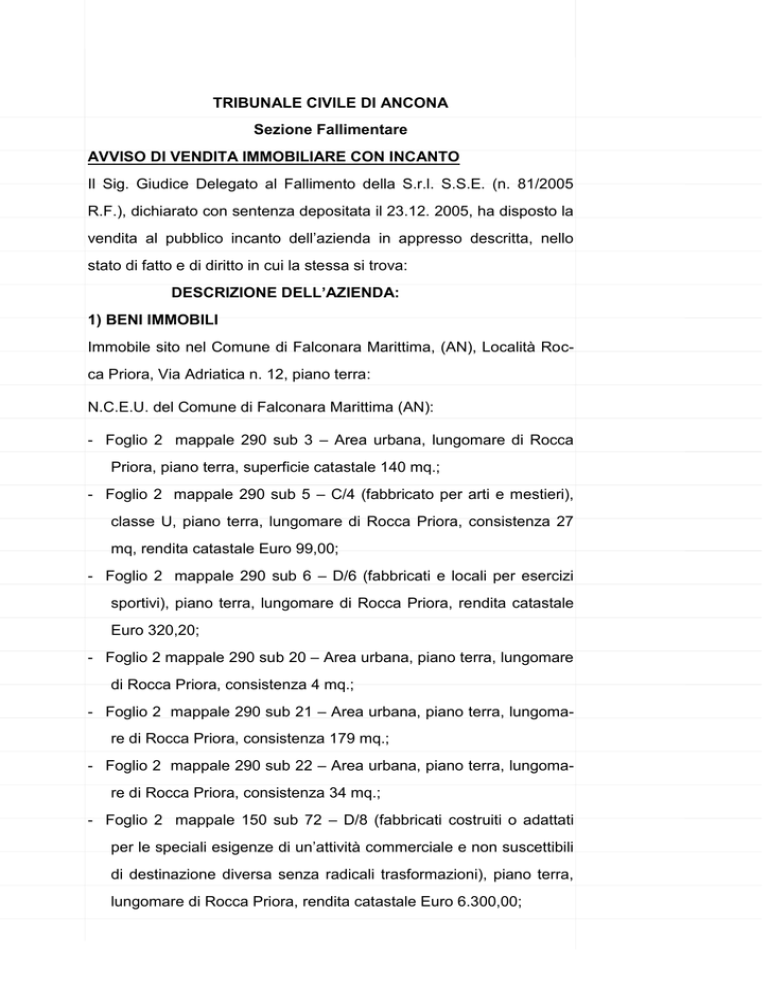 TRIBUNALE CIVILE DI ANCONA

Sezione Fallimentare

AVVISO DI VENDITA IMMOBILIARE CON INCANTO

Il Sig. Giudice Delegato al Fallimento della S.r.l. S.S.E. (n. 81/2005 R.F.), dichiarato con sentenza depositata il 23.12. 2005, ha disposto la vendita al pubblico incanto dell'azienda in appresso descritta, nello stato di fatto e di diritto in cui la stessa si trova:

DESCRIZIONE DELL'AZIENDA:

1) BENI IMMOBILI

Immobile sito nel Comune di Falconara Marittima, (AN), Località Rocca Priora, Via Adriatica n. 12, piano terra:

N.C.E.U. del Comune di Falconara Marittima (AN):

- Foglio 2 mappale 290 sub 3 – Area urbana, lungomare di Rocca Priora, piano terra, superficie catastale 140 mq.;
- Foglio 2 mappale 290 sub 5 – C/4 (fabbricato per arti e mestieri), classe U, piano terra, lungomare di Rocca Priora, consistenza 27 mq, rendita catastale Euro 99,00;
- Foglio 2 mappale 290 sub 6 – D/6 (fabbricati e locali per esercizi sportivi), piano terra, lungomare di Rocca Priora, rendita catastale Euro 320,20;
- Foglio 2 mappale 290 sub 20 – Area urbana, piano terra, lungomare di Rocca Priora, consistenza 4 mq.;
- Foglio 2 mappale 290 sub 21 – Area urbana, piano terra, lungomare di Rocca Priora, consistenza 179 mq.;
- Foglio 2 mappale 290 sub 22 – Area urbana, piano terra, lungomare di Rocca Priora, consistenza 34 mq.;
- Foglio 2 mappale 150 sub 72 – D/8 (fabbricati costruiti o adattati per le speciali esigenze di un'attività commerciale e non suscettibili di destinazione diversa senza radicali trasformazioni), piano terra, lungomare di Rocca Priora, rendita catastale Euro 6.300,00;